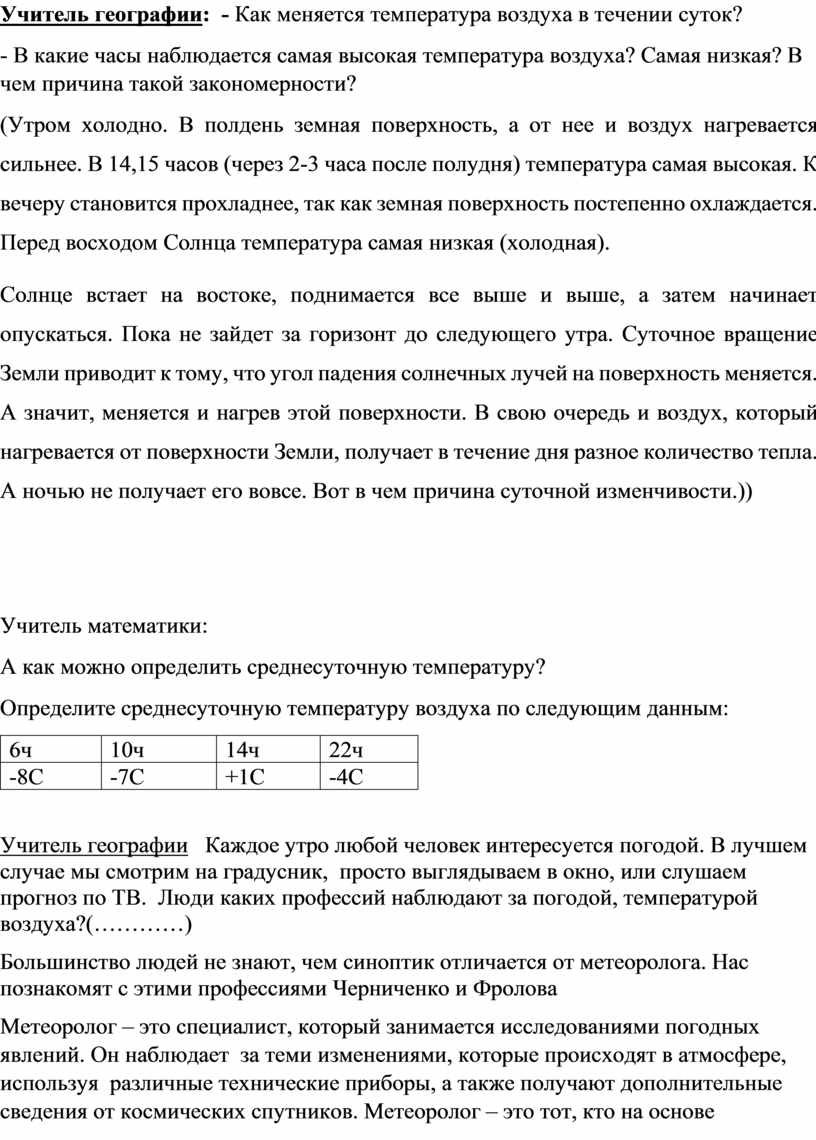 Учитель географии: - Как меняется температура воздуха в течении суток?

- В какие часы наблюдается самая высокая температура воздуха? Самая низкая? В чем причина такой закономерности?

(Утром холодно. В полдень земная поверхность, а от нее и воздух нагревается сильнее. В 14,15 часов (через 2-3 часа после полудня) температура самая высокая. К вечеру становится прохладнее, так как земная поверхность постепенно охлаждается. Перед восходом Солнца температура самая низкая (холодная).

Солнце встает на востоке, поднимается все выше и выше, а затем начинает опускаться. Пока не зайдет за горизонт до следующего утра. Суточное вращение Земли приводит к тому, что угол падения солнечных лучей на поверхность меняется. А значит, меняется и нагрев этой поверхности. В свою очередь и воздух, который нагревается от поверхности Земли, получает в течение дня разное количество тепла. А ночью не получает его вовсе. Вот в чем причина суточной изменчивости.))

Учитель математики:

А как можно определить среднесуточную температуру?

Определите среднесуточную температуру воздуха по следующим данным:

| 6ч | 10ч | 14ч | 22ч |
|---|---|---|---|
| -8С | -7С | +1С | -4С |

Учитель географии Каждое утро любой человек интересуется погодой. В лучшем случае мы смотрим на градусник, просто выглядываем в окно, или слушаем прогноз по ТВ. Люди каких профессий наблюдают за погодой, температурой воздуха?(…………)

Большинство людей не знают, чем синоптик отличается от метеоролога. Нас познакомят с этими профессиями Черниченко и Фролова

Метеоролог – это специалист, который занимается исследованиями погодных явлений. Он наблюдает за теми изменениями, которые происходят в атмосфере, используя различные технические приборы, а также получают дополнительные сведения от космических спутников. Метеоролог – это тот, кто на основе